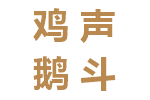 鸡声
鹅斗